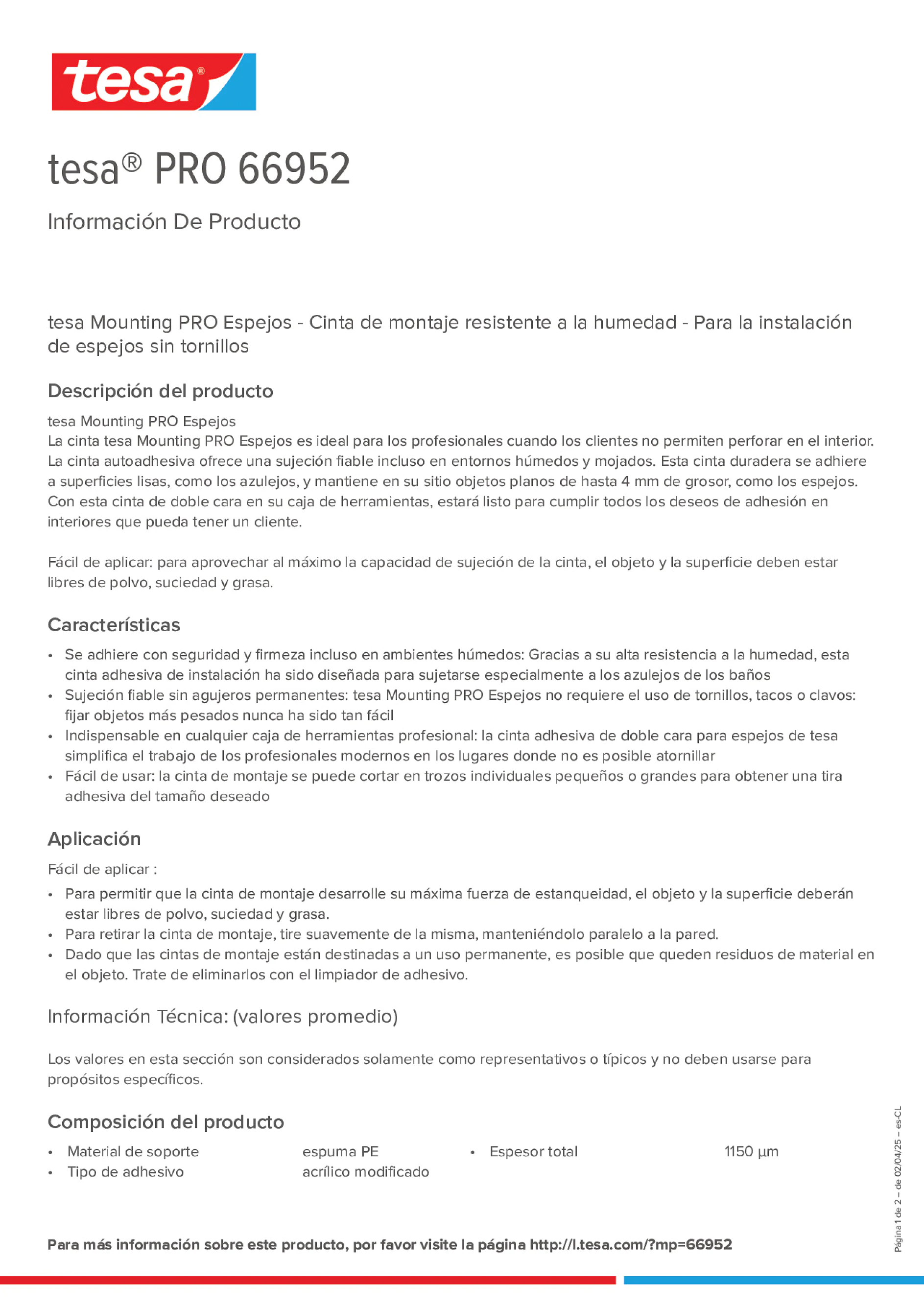 tesa®

tesa® PRO 66952

Información De Producto

tesa Mounting PRO Espejos - Cinta de montaje resistente a la humedad - Para la instalación de espejos sin tornillos

Descripción del producto

tesa Mounting PRO Espejos
La cinta tesa Mounting PRO Espejos es ideal para los profesionales cuando los clientes no permiten perforar en el interior. La cinta autoadhesiva ofrece una sujeción fiable incluso en entornos húmedos y mojados. Esta cinta duradera se adhiere a superficies lisas, como los azulejos, y mantiene en su sitio objetos planos de hasta 4 mm de grosor, como los espejos. Con esta cinta de doble cara en su caja de herramientas, estará listo para cumplir todos los deseos de adhesión en interiores que pueda tener un cliente.

Fácil de aplicar: para aprovechar al máximo la capacidad de sujeción de la cinta, el objeto y la superficie deben estar libres de polvo, suciedad y grasa.

Características

• Se adhiere con seguridad y firmeza incluso en ambientes húmedos: Gracias a su alta resistencia a la humedad, esta cinta adhesiva de instalación ha sido diseñada para sujetarse especialmente a los azulejos de los baños
• Sujeción fiable sin agujeros permanentes: tesa Mounting PRO Espejos no requiere el uso de tornillos, tacos o clavos: fijar objetos más pesados nunca ha sido tan fácil
• Indispensable en cualquier caja de herramientas profesional: la cinta adhesiva de doble cara para espejos de tesa simplifica el trabajo de los profesionales modernos en los lugares donde no es posible atornillar
• Fácil de usar: la cinta de montaje se puede cortar en trozos individuales pequeños o grandes para obtener una tira adhesiva del tamaño deseado

Aplicación

Fácil de aplicar :
• Para permitir que la cinta de montaje desarrolle su máxima fuerza de estanqueidad, el objeto y la superficie deberán estar libres de polvo, suciedad y grasa.
• Para retirar la cinta de montaje, tire suavemente de la misma, manteniéndolo paralelo a la pared.
• Dado que las cintas de montaje están destinadas a un uso permanente, es posible que queden residuos de material en el objeto. Trate de eliminarlos con el limpiador de adhesivo.

Información Técnica: (valores promedio)

Los valores en esta sección son considerados solamente como representativos o típicos y no deben usarse para propósitos específicos.

Composición del producto

• Material de soporte espuma PE
• Tipo de adhesivo acrílico modificado
• Espesor total 1150 µm

Para más información sobre este producto, por favor visite la página http://l.tesa.com/?mp=66952

Página 1 de 2 – de 02/04/25 – es-CL